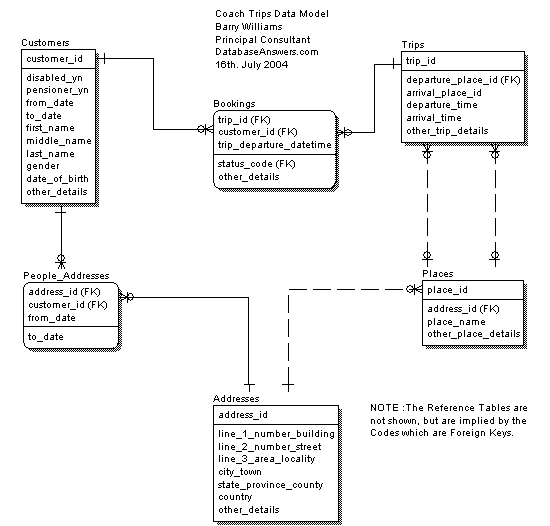 Coach Trips Data Model
Barry Williams
Principal Consultant
DatabaseAnswers.com
16th. July 2004

Customers
customer_id
disabled_yn
pensioner_yn
from_date
to_date
first_name
middle_name
last_name
gender
date_of_birth
other_details

Bookings
trip_id (FK)
customer_id (FK)
trip_departure_datetime
status_code (FK)
other_details

Trips
trip_id
departure_place_id (FK)
arrival_place_id
departure_time
arrival_time
other_trip_details

People_Addresses
address_id (FK)
customer_id (FK)
from_date
to_date

Places
place_id
address_id (FK)
place_name
other_place_details

Addresses
address_id
line_1_number_building
line_2_number_street
line_3_area_locality
city_town
state_province_county
country
other_details

NOTE :The Reference Tables are not shown, but are implied by the Codes which are Foreign Keys.